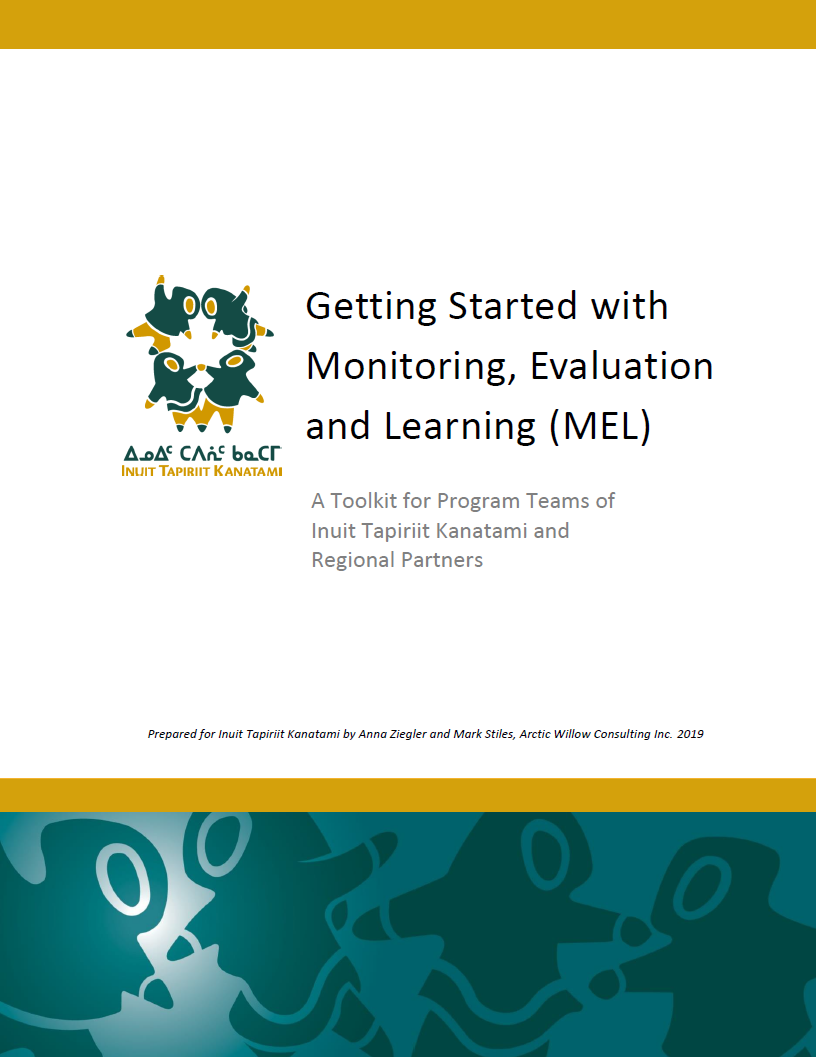 ᐃᓄᐃᑦ ᑕᐱᕇᑦ ᑲᓇᑕᒥ
INUIT TAPIRIIT KANATAMI

Getting Started with Monitoring, Evaluation and Learning (MEL)

A Toolkit for Program Teams of Inuit Tapiriit Kanatami and Regional Partners

Prepared for Inuit Tapiriit Kanatami by Anna Ziegler and Mark Stiles, Arctic Willow Consulting Inc. 2019